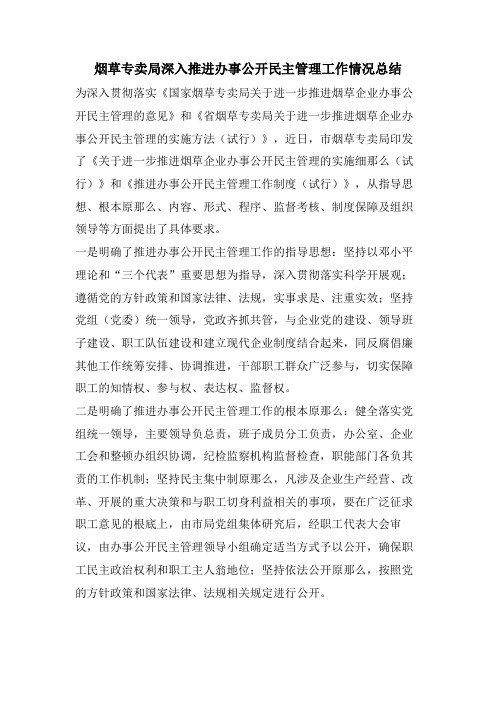 烟草专卖局深入推进办事公开民主管理工作情况总结

为深入贯彻落实《国家烟草专卖局关于进一步推进烟草企业办事公开民主管理的意见》和《省烟草专卖局关于进一步推进烟草企业办事公开民主管理的实施方法（试行）》，近日，市烟草专卖局印发了《关于进一步推进烟草企业办事公开民主管理的实施细那么（试行）》和《推进办事公开民主管理工作制度（试行）》，从指导思想、根本原那么、内容、形式、程序、监督考核、制度保障及组织领导等方面提出了具体要求。

一是明确了推进办事公开民主管理工作的指导思想：坚持以邓小平理论和“三个代表”重要思想为指导，深入贯彻落实科学开展观；遵循党的方针政策和国家法律、法规，实事求是、注重实效；坚持党组（党委）统一领导，党政齐抓共管，与企业党的建设、领导班子建设、职工队伍建设和建立现代企业制度结合起来，同反腐倡廉其他工作统筹安排、协调推进，干部职工群众广泛参与，切实保障职工的知情权、参与权、表达权、监督权。

二是明确了推进办事公开民主管理工作的根本原那么：健全落实党组统一领导，主要领导负总责，班子成员分工负责，办公室、企业工会和整顿办组织协调，纪检监察机构监督检查，职能部门各负其责的工作机制；坚持民主集中制原那么，凡涉及企业生产经营、改革、开展的重大决策和与职工切身利益相关的事项，要在广泛征求职工意见的根底上，由市局党组集体研究后，经职工代表大会审议，由办事公开民主管理领导小组确定适当方式予以公开，确保职工民主政治权利和职工主人翁地位；坚持依法公开原那么，按照党的方针政策和国家法律、法规相关规定进行公开。